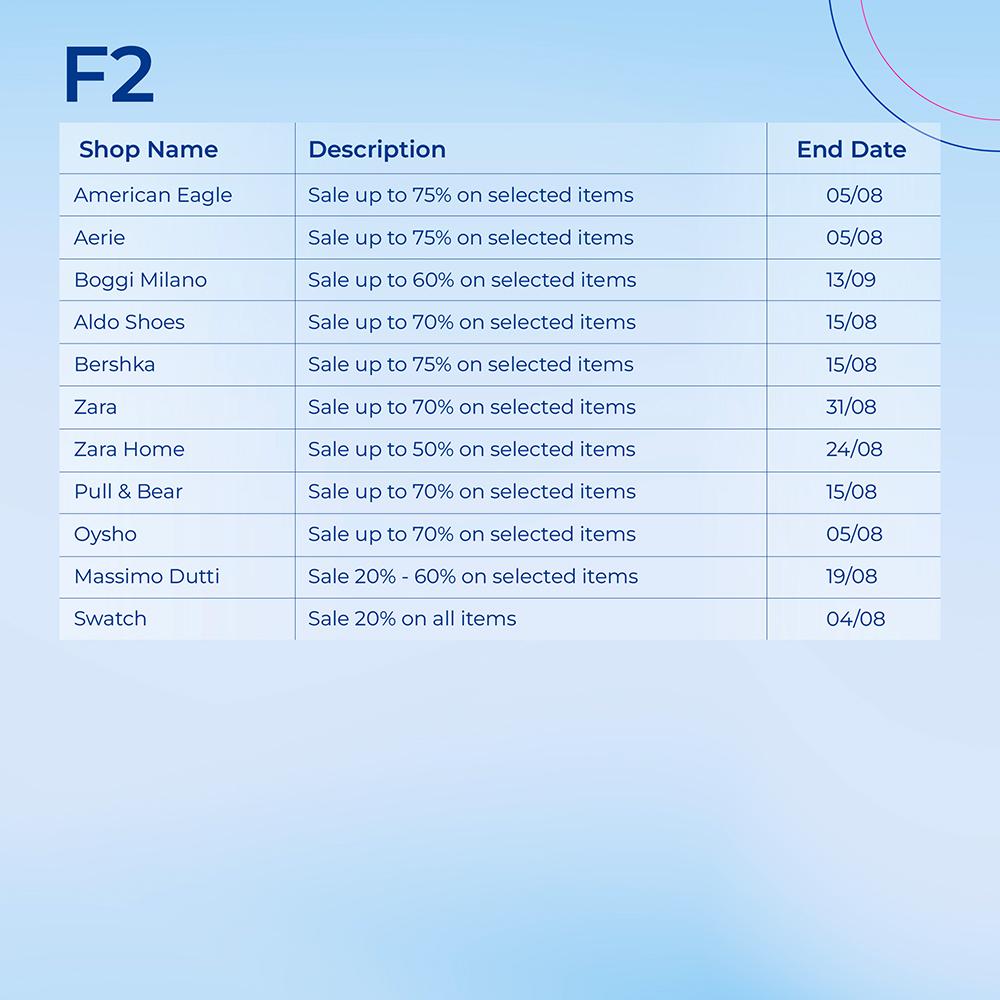 F2

| Shop Name | Description | End Date |
|---|---|---|
| American Eagle | Sale up to 75% on selected items | 05/08 |
| Aerie | Sale up to 75% on selected items | 05/08 |
| Boggi Milano | Sale up to 60% on selected items | 13/09 |
| Aldo Shoes | Sale up to 70% on selected items | 15/08 |
| Bershka | Sale up to 75% on selected items | 15/08 |
| Zara | Sale up to 70% on selected items | 31/08 |
| Zara Home | Sale up to 50% on selected items | 24/08 |
| Pull & Bear | Sale up to 70% on selected items | 15/08 |
| Oysho | Sale up to 70% on selected items | 05/08 |
| Massimo Dutti | Sale 20% - 60% on selected items | 19/08 |
| Swatch | Sale 20% on all items | 04/08 |